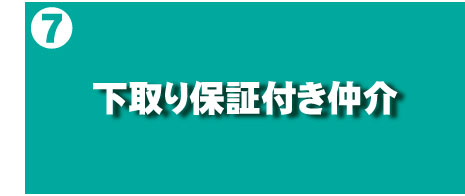 7

下取り保証付き仲介